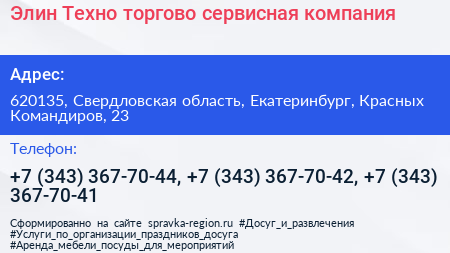 Элин Техно торгово сервисная компания

Адрес:

620135, Свердловская область, Екатеринбург, Красных Командиров, 23

Телефон:

+7 (343) 367-70-44, +7 (343) 367-70-42, +7 (343) 367-70-41

Сформированно на сайте spravka-region.ru #Досуг_и_развлечения #Услуги_по_организации_праздников_досуга #Аренда_мебели_посуды_для_мероприятий